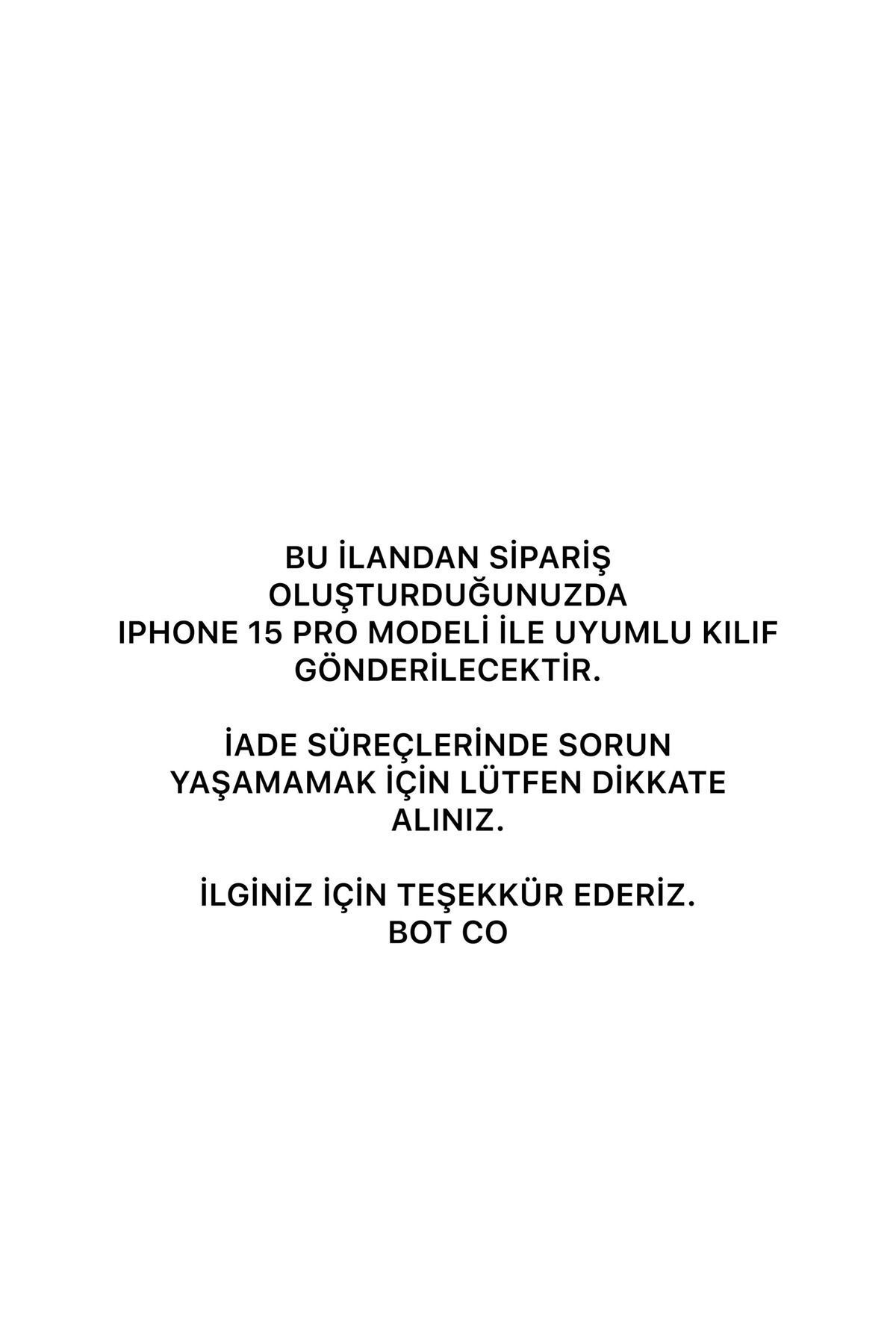 BU İLANDAN SİPARİŞ OLUŞTURDUĞUNUZDA IPHONE 15 PRO MODELİ İLE UYUMLU KILIF GÖNDERİLECEKTİR.

İADE SÜREÇLERİNDE SORUN YAŞAMAMAK İÇİN LÜTFEN DİKKATE ALINIZ.

İLGİNİZ İÇİN TEŞEKKÜR EDERİZ.
BOT CO